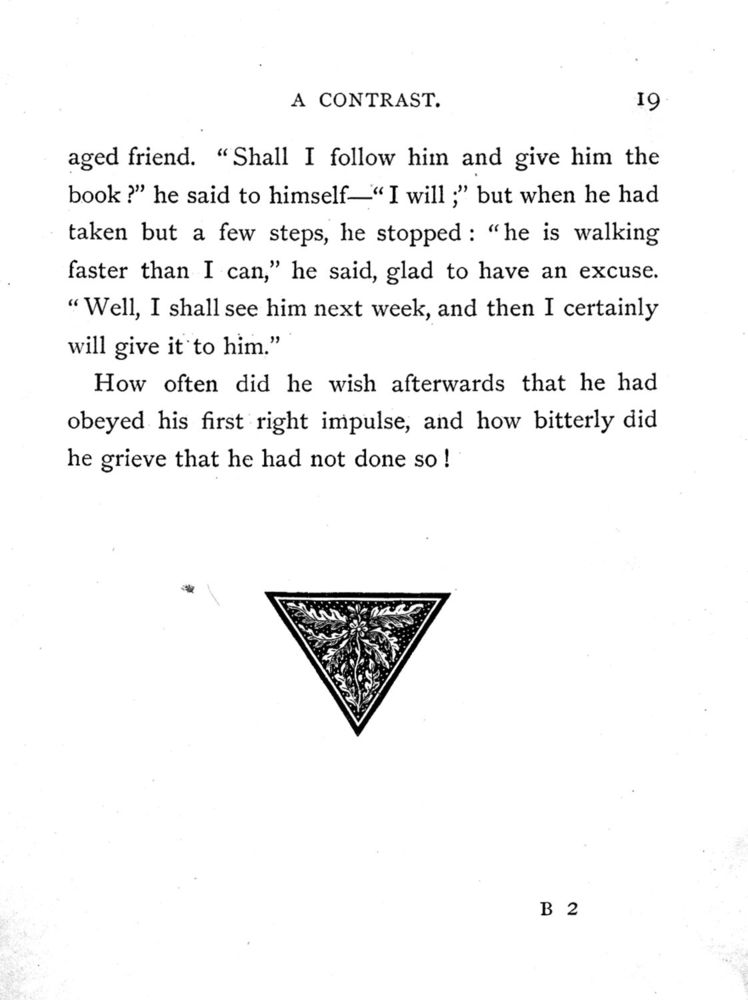 A CONTRAST. 19

aged friend. "Shall I follow him and give him the book?" he said to himself—"I will;" but when he had taken but a few steps, he stopped: "he is walking faster than I can," he said, glad to have an excuse. "Well, I shall see him next week, and then I certainly will give it to him."

How often did he wish afterwards that he had obeyed his first right impulse, and how bitterly did he grieve that he had not done so!

B 2